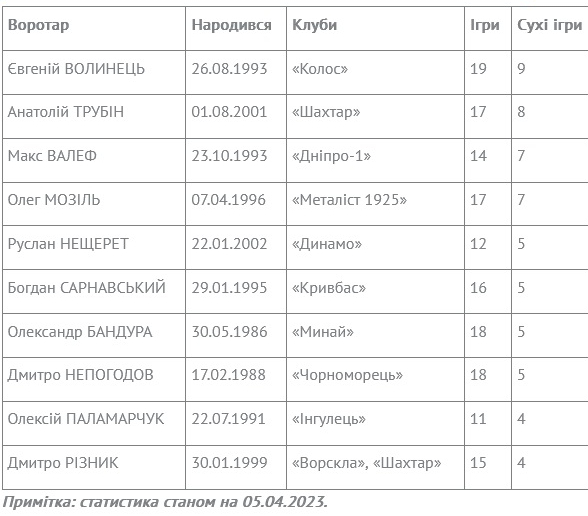 | Воротар | Народився | Клуби | Ігри | Сухі ігри |
|---|---|---|---|---|
| Євгеній ВОЛИНЕЦЬ | 26.08.1993 | «Колос» | 19 | 9 |
| Анатолій ТРУБІН | 01.08.2001 | «Шахтар» | 17 | 8 |
| Макс ВАЛЕФ | 23.10.1993 | «Дніпро-1» | 14 | 7 |
| Олег МОЗІЛЬ | 07.04.1996 | «Металіст 1925» | 17 | 7 |
| Руслан НЕЩЕРЕТ | 22.01.2002 | «Динамо» | 12 | 5 |
| Богдан САРНАВСЬКИЙ | 29.01.1995 | «Кривбас» | 16 | 5 |
| Олександр БАНДУРА | 30.05.1986 | «Минай» | 18 | 5 |
| Дмитро НЕПОГОДОВ | 17.02.1988 | «Чорноморець» | 18 | 5 |
| Олексій ПАЛАМАРЧУК | 22.07.1991 | «Інгулець» | 11 | 4 |
| Дмитро РІЗНИК | 30.01.1999 | «Ворскла», «Шахтар» | 15 | 4 |

Примітка: статистика станом на 05.04.2023.